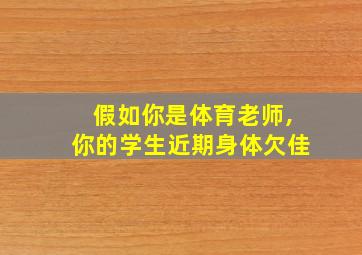 假如你是体育老师，
你的学生近期身体欠佳